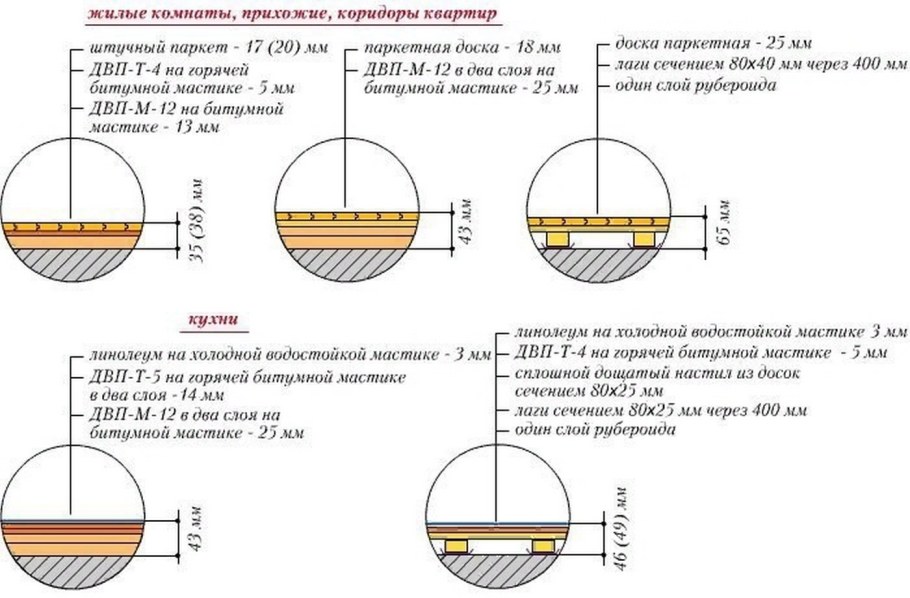 жилые комнаты, прихожие, коридоры квартир

штучный паркет - 17 (20) мм
ДВП-Т-4 на горячей битумной мастике - 5 мм
ДВП-М-12 на битумной мастике - 13 мм

35 (38) мм

паркетная доска - 18 мм
ДВП-М-12 в два слоя на битумной мастике - 25 мм

43 мм

доска паркетная - 25 мм
лаги сечением 80×40 мм через 400 мм
один слой рубероида

65 мм

кухни

линолеум на холодной водостойкой мастике - 3 мм
ДВП-Т-5 на горячей битумной мастике в два слоя -14 мм
ДВП-М-12 в два слоя на битумной мастике - 25 мм

43 мм

линолеум на холодной водостойкой мастике 3 мм
ДВП-Т-4 на горячей битумной мастике - 5 мм
сплошной дощатый настил из досок сечением 80×25 мм
лаги сечением 80×25 мм через 400 мм
один слой рубероида

46 (49) мм